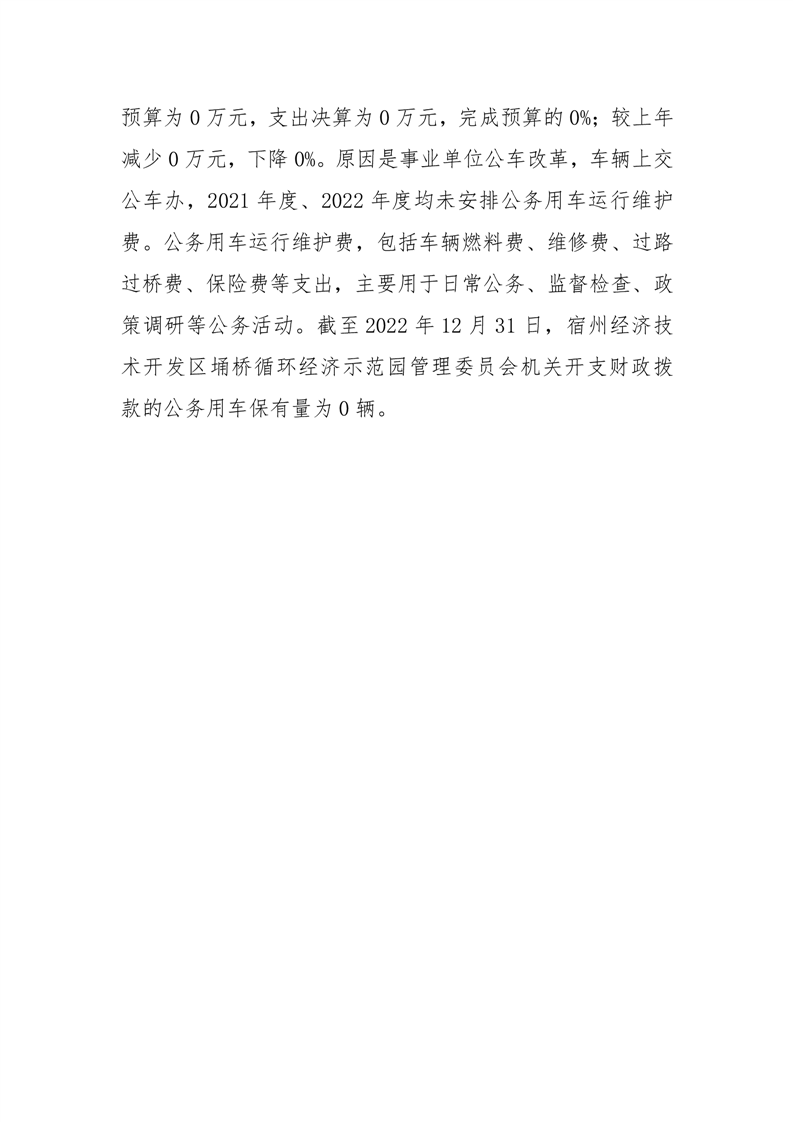 预算为 0 万元，支出决算为 0 万元，完成预算的 0%；较上年减少 0 万元，下降 0%。原因是事业单位公车改革，车辆上交公车办，2021 年度、2022 年度均未安排公务用车运行维护费。公务用车运行维护费，包括车辆燃料费、维修费、过路过桥费、保险费等支出，主要用于日常公务、监督检查、政策调研等公务活动。截至 2022 年 12 月 31 日，宿州经济技术开发区埇桥循环经济示范园管理委员会机关开支财政拨款的公务用车保有量为 0 辆。